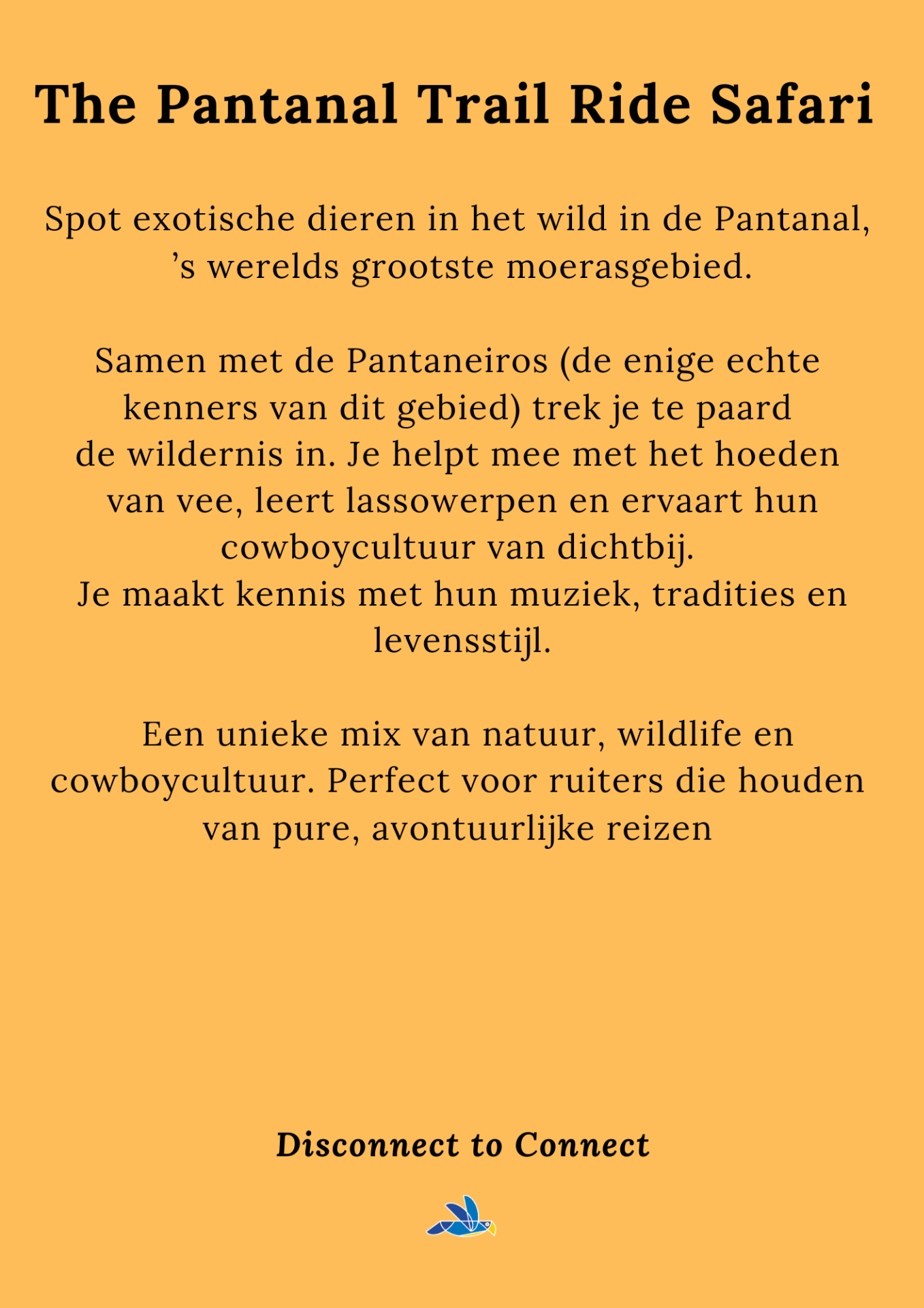 The Pantanal Trail Ride Safari

Spot exotische dieren in het wild in de Pantanal, 's werelds grootste moerasgebied.

Samen met de Pantaneiros (de enige echte kenners van dit gebied) trek je te paard de wildernis in. Je helpt mee met het hoeden van vee, leert lassowerpen en ervaart hun cowboycultuur van dichtbij.
Je maakt kennis met hun muziek, tradities en levensstijl.

Een unieke mix van natuur, wildlife en cowboycultuur. Perfect voor ruiters die houden van pure, avontuurlijke reizen

Disconnect to Connect